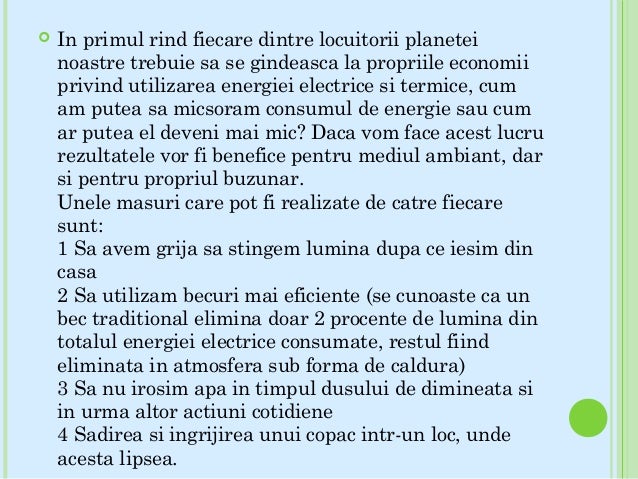 In primul rind fiecare dintre locuitorii planetei noastre trebuie sa se gindeasca la propriile economii privind utilizarea energiei electrice si termice, cum am putea sa micsoram consumul de energie sau cum ar putea el deveni mai mic? Daca vom face acest lucru rezultatele vor fi benefice pentru mediul ambiant, dar si pentru propriul buzunar.
Unele masuri care pot fi realizate de catre fiecare sunt:
1 Sa avem grija sa stingem lumina dupa ce iesim din casa
2 Sa utilizam becuri mai eficiente (se cunoaste ca un bec traditional elimina doar 2 procente de lumina din totalul energiei electrice consumate, restul fiind eliminata in atmosfera sub forma de caldura)
3 Sa nu irosim apa in timpul dusului de dimineata si in urma altor actiuni cotidiene
4 Sadirea si ingrijirea unui copac intr-un loc, unde acesta lipsea.